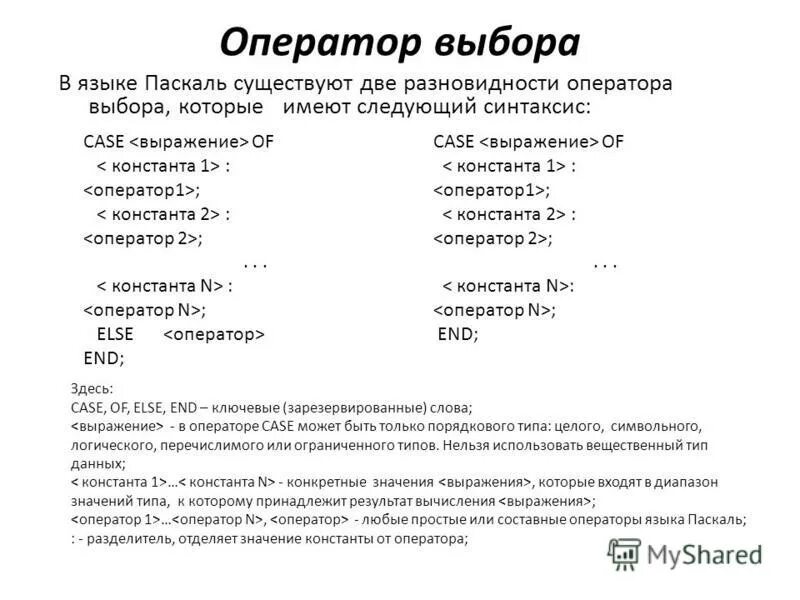 Оператор выбора

В языке Паскаль существуют две разновидности оператора выбора, которые имеют следующий синтаксис:

CASE <выражение> OF
< константа 1> :
<оператор1>;
< константа 2> :
<оператор 2>;
. . .
< константа N> :
<оператор N>;
ELSE <оператор>
END;

CASE <выражение> OF
< константа 1> :
<оператор1>;
< константа 2> :
<оператор 2>;
. . .
< константа N>:
<оператор N>;
END;

Здесь:
CASE, OF, ELSE, END – ключевые (зарезервированные) слова;
<выражение> - в операторе CASE может быть только порядкового типа: целого, символьного, логического, перечислимого или ограниченного типов. Нельзя использовать вещественный тип данных;
< константа 1>…< константа N> - конкретные значения <выражения>, которые входят в диапазон значений типа, к которому принадлежит результат вычисления <выражения>;
<оператор 1>…<оператор N>, <оператор> - любые простые или составные операторы языка Паскаль;
: - разделитель, отделяет значение константы от оператора;

MyShared